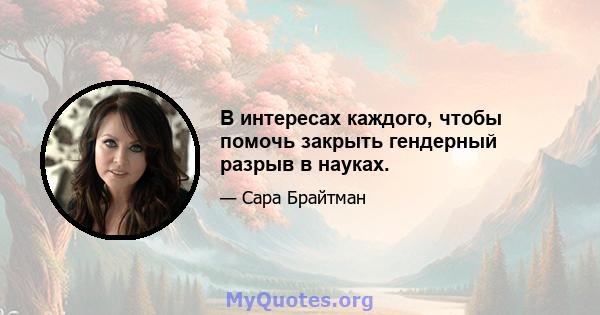 В интересах каждого, чтобы помочь закрыть гендерный разрыв в науках.

— Сара Брайтман

MyQuotes.org